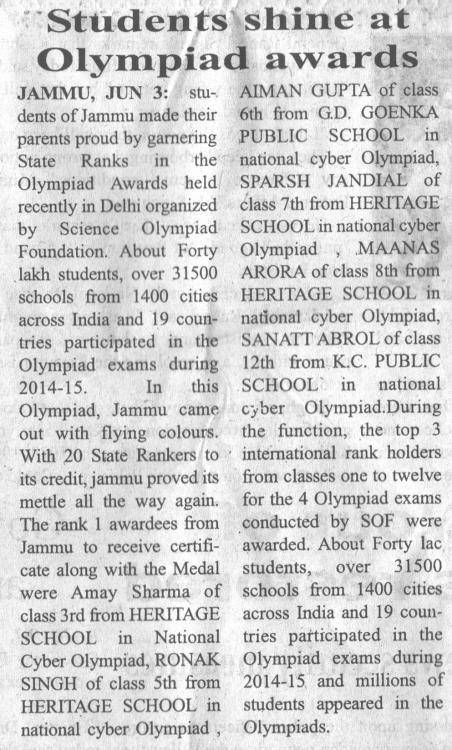 Students shine at Olympiad awards

JAMMU, JUN 3: students of Jammu made their parents proud by garnering State Ranks in the Olympiad Awards held recently in Delhi organized by Science Olympiad Foundation. About Forty lakh students, over 31500 schools from 1400 cities across India and 19 countries participated in the Olympiad exams during 2014-15. In this Olympiad, Jammu came out with flying colours. With 20 State Rankers to its credit, jammu proved its mettle all the way again. The rank 1 awardees from Jammu to receive certificate along with the Medal were Amay Sharma of class 3rd from HERITAGE SCHOOL in National Cyber Olympiad, RONAK SINGH of class 5th from HERITAGE SCHOOL in national cyber Olympiad , AIMAN GUPTA of class 6th from G.D. GOENKA PUBLIC SCHOOL in national cyber Olympiad, SPARSH JANDIAL of class 7th from HERITAGE SCHOOL in national cyber Olympiad , MAANAS ARORA of class 8th from HERITAGE SCHOOL in national cyber Olympiad, SANATT ABROL of class 12th from K.C. PUBLIC SCHOOL in national cyber Olympiad.During the function, the top 3 international rank holders from classes one to twelve for the 4 Olympiad exams conducted by SOF were awarded. About Forty lac students, over 31500 schools from 1400 cities across India and 19 countries participated in the Olympiad exams during 2014-15 and millions of students appeared in the Olympiads.